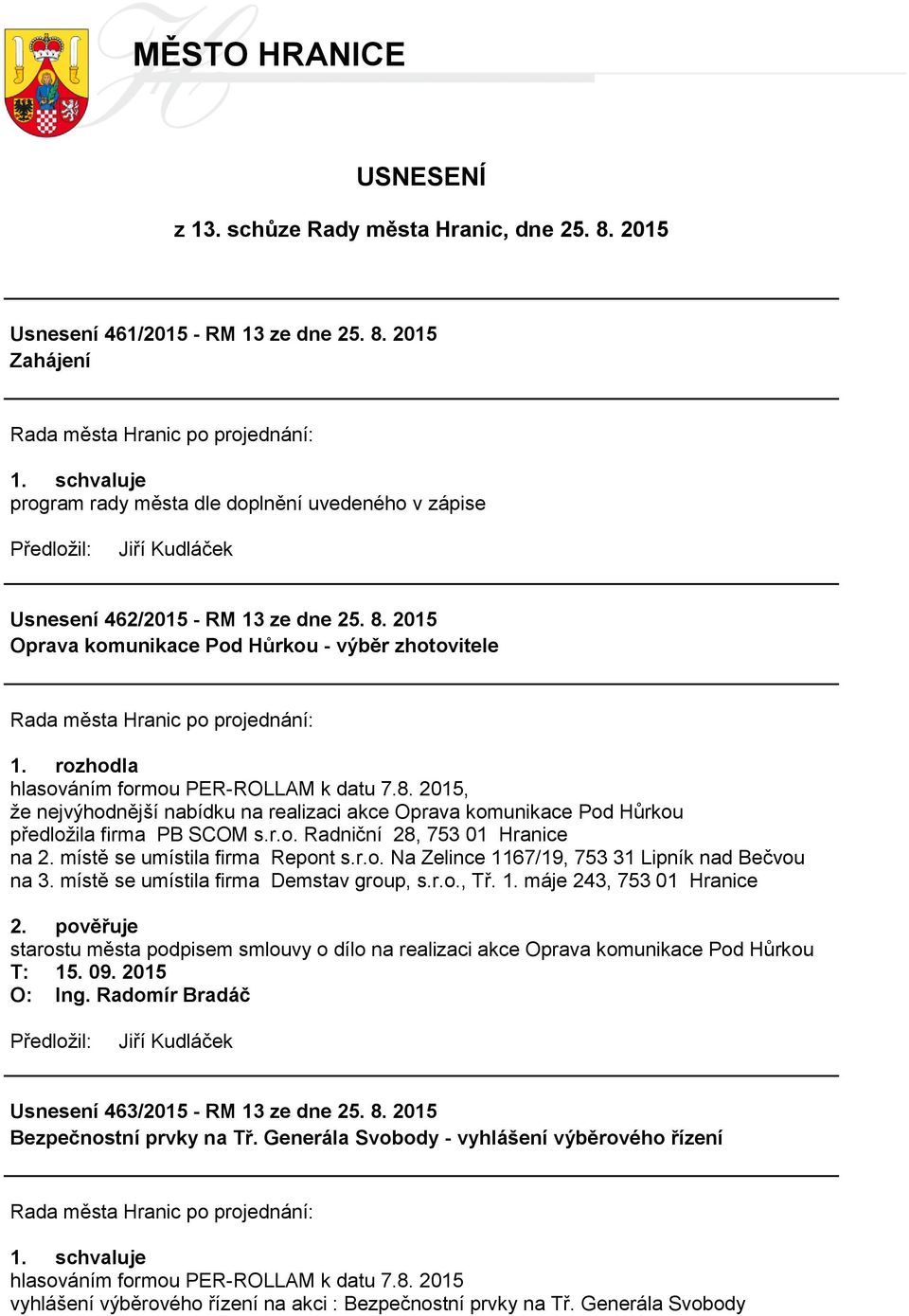 MĚSTO HRANICE

USNESENÍ

z 13. schůze Rady města Hranic, dne 25. 8. 2015

Usnesení 461/2015 - RM 13 ze dne 25. 8. 2015
Zahájení

Rada města Hranic po projednání:

1. schvaluje
program rady města dle doplnění uvedeného v zápise

Předložil: Jiří Kudláček

Usnesení 462/2015 - RM 13 ze dne 25. 8. 2015
Oprava komunikace Pod Hůrkou - výběr zhotovitele

Rada města Hranic po projednání:

1. rozhodla
hlasováním formou PER-ROLLAM k datu 7.8. 2015,
že nejvýhodnější nabídku na realizaci akce Oprava komunikace Pod Hůrkou předložila firma PB SCOM s.r.o. Radniční 28, 753 01 Hranice
na 2. místě se umístila firma Repont s.r.o. Na Zelince 1167/19, 753 31 Lipník nad Bečvou
na 3. místě se umístila firma Demstav group, s.r.o., Tř. 1. máje 243, 753 01 Hranice

2. pověřuje
starostu města podpisem smlouvy o dílo na realizaci akce Oprava komunikace Pod Hůrkou
T: 15. 09. 2015
O: Ing. Radomír Bradáč

Předložil: Jiří Kudláček

Usnesení 463/2015 - RM 13 ze dne 25. 8. 2015
Bezpečnostní prvky na Tř. Generála Svobody - vyhlášení výběrového řízení

Rada města Hranic po projednání:

1. schvaluje
hlasováním formou PER-ROLLAM k datu 7.8. 2015
vyhlášení výběrového řízení na akci : Bezpečnostní prvky na Tř. Generála Svobody